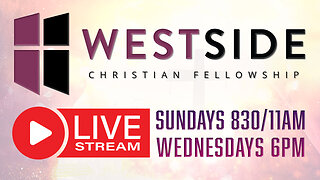 WESTSIDE
CHRISTIAN FELLOWSHIP

LIVE
STREAM

SUNDAYS 830/11AM
WEDNESDAYS 6PM